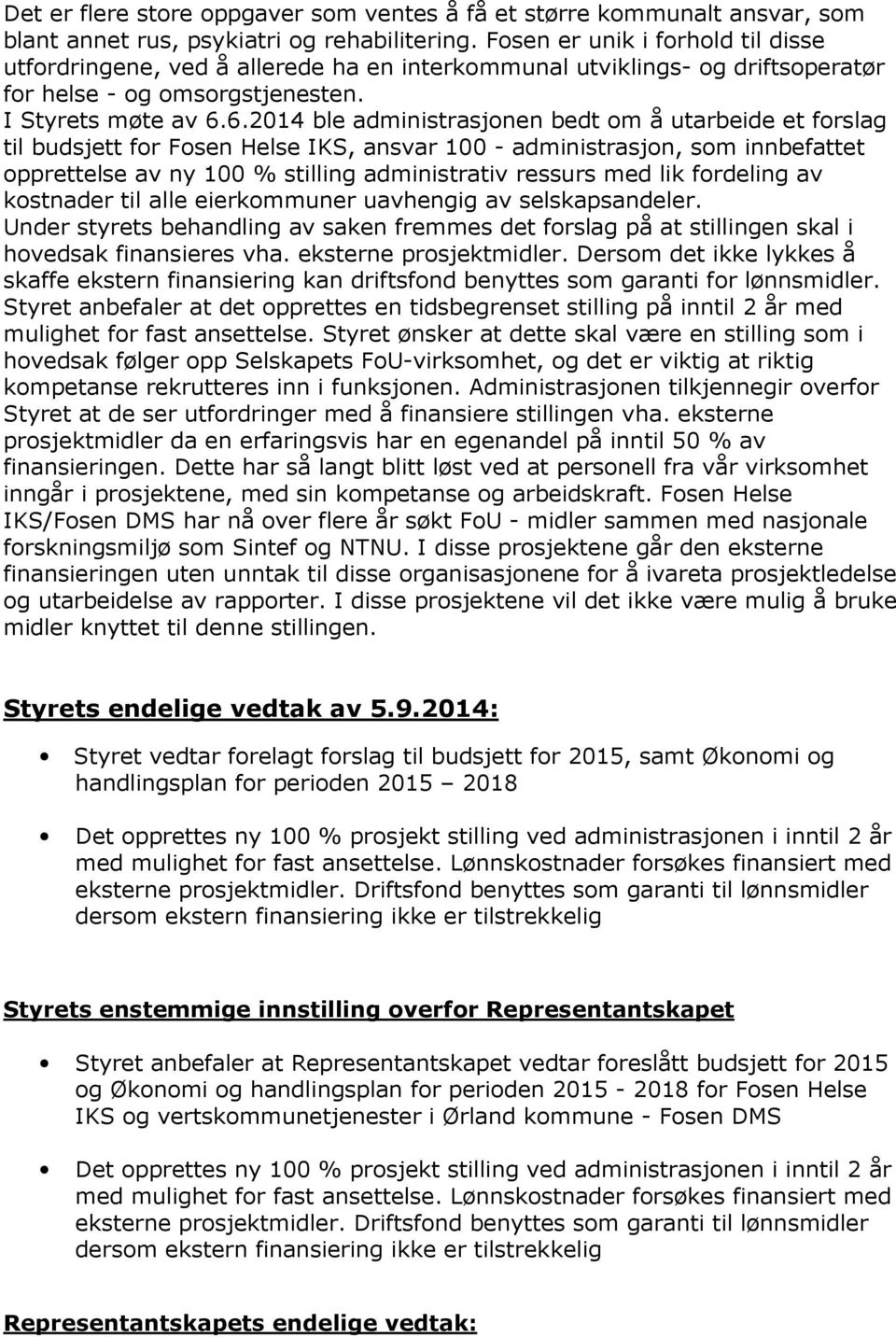 Det er flere store oppgaver som ventes å få et større kommunalt ansvar, som blant annet rus, psykiatri og rehabilitering. Fosen er unik i forhold til disse utfordringene, ved å allerede ha en interkommunal utviklings- og driftsoperatør for helse - og omsorgstjenesten.
I Styrets møte av 6.6.2014 ble administrasjonen bedt om å utarbeide et forslag til budsjett for Fosen Helse IKS, ansvar 100 - administrasjon, som innbefattet opprettelse av ny 100 % stilling administrativ ressurs med lik fordeling av kostnader til alle eierkommuner uavhengig av selskapsandeler.
Under styrets behandling av saken fremmes det forslag på at stillingen skal i hovedsak finansieres vha. eksterne prosjektmidler. Dersom det ikke lykkes å skaffe ekstern finansiering kan driftsfond benyttes som garanti for lønnsmidler. Styret anbefaler at det opprettes en tidsbegrenset stilling på inntil 2 år med mulighet for fast ansettelse. Styret ønsker at dette skal være en stilling som i hovedsak følger opp Selskapets FoU-virksomhet, og det er viktig at riktig kompetanse rekrutteres inn i funksjonen. Administrasjonen tilkjennegir overfor Styret at de ser utfordringer med å finansiere stillingen vha. eksterne prosjektmidler da en erfaringsvis har en egenandel på inntil 50 % av finansieringen. Dette har så langt blitt løst ved at personell fra vår virksomhet inngår i prosjektene, med sin kompetanse og arbeidskraft. Fosen Helse IKS/Fosen DMS har nå over flere år søkt FoU - midler sammen med nasjonale forskningsmiljø som Sintef og NTNU. I disse prosjektene går den eksterne finansieringen uten unntak til disse organisasjonene for å ivareta prosjektledelse og utarbeidelse av rapporter. I disse prosjektene vil det ikke være mulig å bruke midler knyttet til denne stillingen.

Styrets endelige vedtak av 5.9.2014:

• Styret vedtar forelagt forslag til budsjett for 2015, samt Økonomi og handlingsplan for perioden 2015 – 2018

• Det opprettes ny 100 % prosjekt stilling ved administrasjonen i inntil 2 år med mulighet for fast ansettelse. Lønnskostnader forsøkes finansiert med eksterne prosjektmidler. Driftsfond benyttes som garanti til lønnsmidler dersom ekstern finansiering ikke er tilstrekkelig

Styrets enstemmige innstilling overfor Representantskapet

• Styret anbefaler at Representantskapet vedtar foreslått budsjett for 2015 og Økonomi og handlingsplan for perioden 2015 - 2018 for Fosen Helse IKS og vertskommunetjenester i Ørland kommune - Fosen DMS

• Det opprettes ny 100 % prosjekt stilling ved administrasjonen i inntil 2 år med mulighet for fast ansettelse. Lønnskostnader forsøkes finansiert med eksterne prosjektmidler. Driftsfond benyttes som garanti til lønnsmidler dersom ekstern finansiering ikke er tilstrekkelig

Representantskapets endelige vedtak: